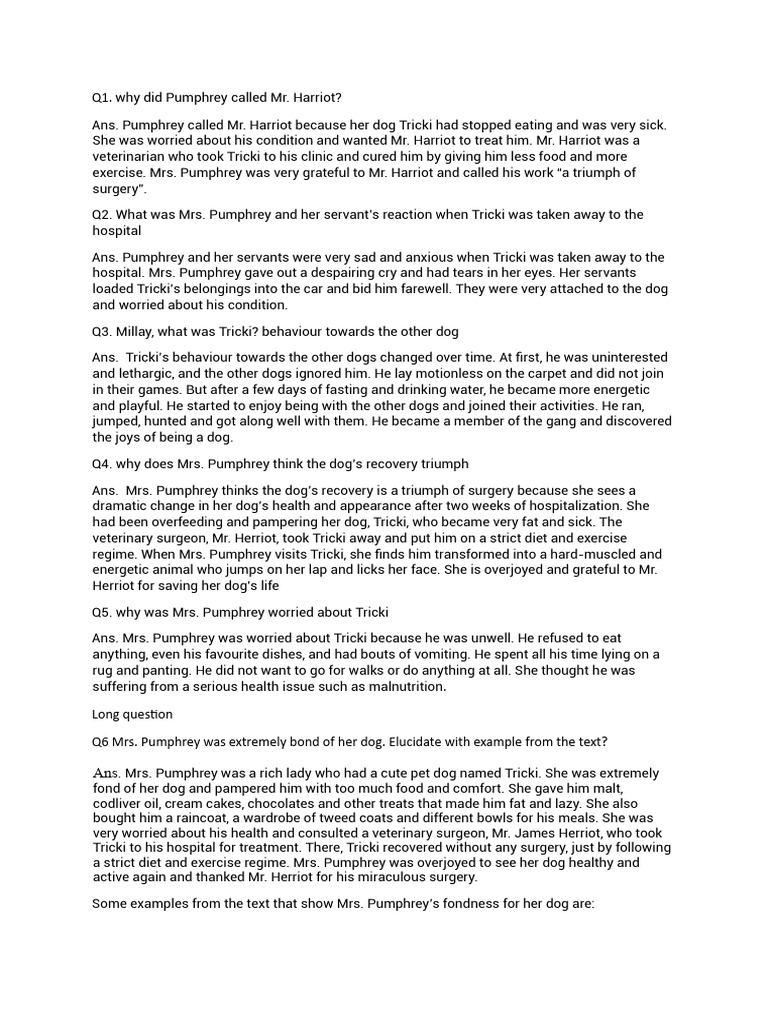 Q1. why did Pumphrey called Mr. Harriot?

Ans. Pumphrey called Mr. Harriot because her dog Tricki had stopped eating and was very sick. She was worried about his condition and wanted Mr. Harriot to treat him. Mr. Harriot was a veterinarian who took Tricki to his clinic and cured him by giving him less food and more exercise. Mrs. Pumphrey was very grateful to Mr. Harriot and called his work "a triumph of surgery".

Q2. What was Mrs. Pumphrey and her servant's reaction when Tricki was taken away to the hospital

Ans. Pumphrey and her servants were very sad and anxious when Tricki was taken away to the hospital. Mrs. Pumphrey gave out a despairing cry and had tears in her eyes. Her servants loaded Tricki's belongings into the car and bid him farewell. They were very attached to the dog and worried about his condition.

Q3. Millay, what was Tricki? behaviour towards the other dog

Ans. Tricki's behaviour towards the other dogs changed over time. At first, he was uninterested and lethargic, and the other dogs ignored him. He lay motionless on the carpet and did not join in their games. But after a few days of fasting and drinking water, he became more energetic and playful. He started to enjoy being with the other dogs and joined their activities. He ran, jumped, hunted and got along well with them. He became a member of the gang and discovered the joys of being a dog.

Q4. why does Mrs. Pumphrey think the dog's recovery triumph

Ans. Mrs. Pumphrey thinks the dog's recovery is a triumph of surgery because she sees a dramatic change in her dog's health and appearance after two weeks of hospitalization. She had been overfeeding and pampering her dog, Tricki, who became very fat and sick. The veterinary surgeon, Mr. Herriot, took Tricki away and put him on a strict diet and exercise regime. When Mrs. Pumphrey visits Tricki, she finds him transformed into a hard-muscled and energetic animal who jumps on her lap and licks her face. She is overjoyed and grateful to Mr. Herriot for saving her dog's life

Q5. why was Mrs. Pumphrey worried about Tricki

Ans. Mrs. Pumphrey was worried about Tricki because he was unwell. He refused to eat anything, even his favourite dishes, and had bouts of vomiting. He spent all his time lying on a rug and panting. He did not want to go for walks or do anything at all. She thought he was suffering from a serious health issue such as malnutrition.

Long question

Q6 Mrs. Pumphrey was extremely bond of her dog. Elucidate with example from the text?

Ans. Mrs. Pumphrey was a rich lady who had a cute pet dog named Tricki. She was extremely fond of her dog and pampered him with too much food and comfort. She gave him malt, codliver oil, cream cakes, chocolates and other treats that made him fat and lazy. She also bought him a raincoat, a wardrobe of tweed coats and different bowls for his meals. She was very worried about his health and consulted a veterinary surgeon, Mr. James Herriot, who took Tricki to his hospital for treatment. There, Tricki recovered without any surgery, just by following a strict diet and exercise regime. Mrs. Pumphrey was overjoyed to see her dog healthy and active again and thanked Mr. Herriot for his miraculous surgery.

Some examples from the text that show Mrs. Pumphrey's fondness for her dog are: